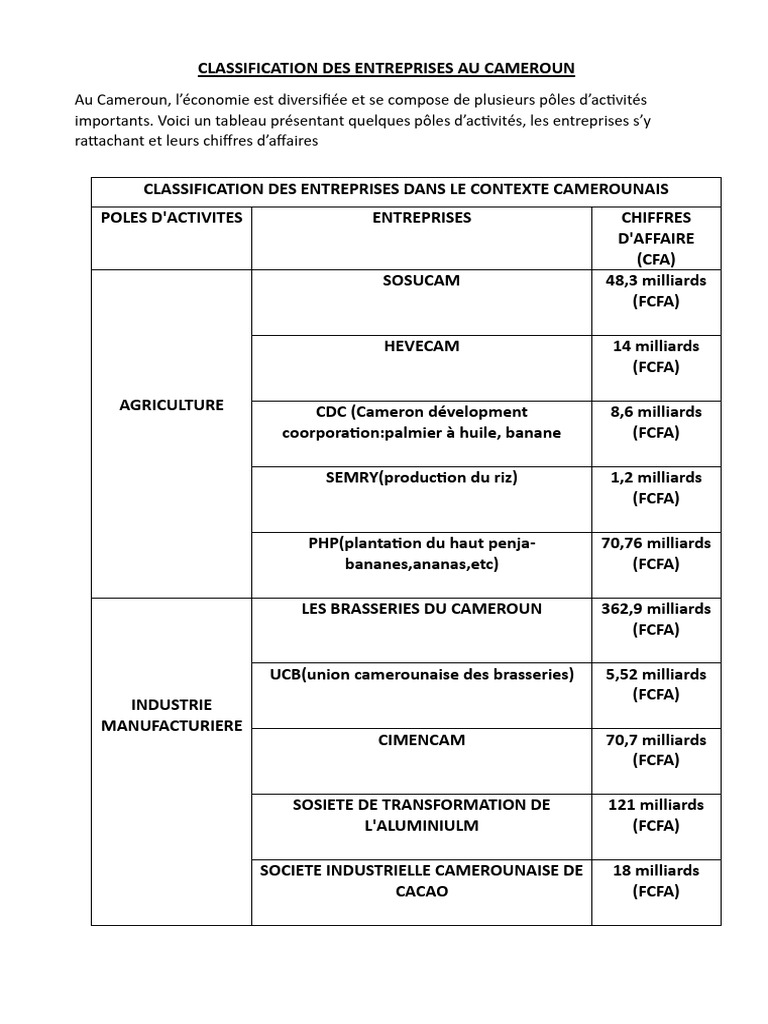 CLASSIFICATION DES ENTREPRISES AU CAMEROUN

Au Cameroun, l'économie est diversifiée et se compose de plusieurs pôles d'activités importants. Voici un tableau présentant quelques pôles d'activités, les entreprises s'y rattachant et leurs chiffres d'affaires

| CLASSIFICATION DES ENTREPRISES DANS LE CONTEXTE CAMEROUNAIS | | |
|---|---|---|
| POLES D'ACTIVITES | ENTREPRISES | CHIFFRES D'AFFAIRE (CFA) |
| AGRICULTURE | SOSUCAM | 48,3 milliards (FCFA) |
| | HEVECAM | 14 milliards (FCFA) |
| | CDC (Cameron dévelopment coorporation:palmier à huile, banane | 8,6 milliards (FCFA) |
| | SEMRY(production du riz) | 1,2 milliards (FCFA) |
| | PHP(plantation du haut penja-bananes,ananas,etc) | 70,76 milliards (FCFA) |
| INDUSTRIE MANUFACTURIERE | LES BRASSERIES DU CAMEROUN | 362,9 milliards (FCFA) |
| | UCB(union camerounaise des brasseries) | 5,52 milliards (FCFA) |
| | CIMENCAM | 70,7 milliards (FCFA) |
| | SOSIETE DE TRANSFORMATION DE L'ALUMINIULM | 121 milliards (FCFA) |
| | SOCIETE INDUSTRIELLE CAMEROUNAISE DE CACAO | 18 milliards (FCFA) |